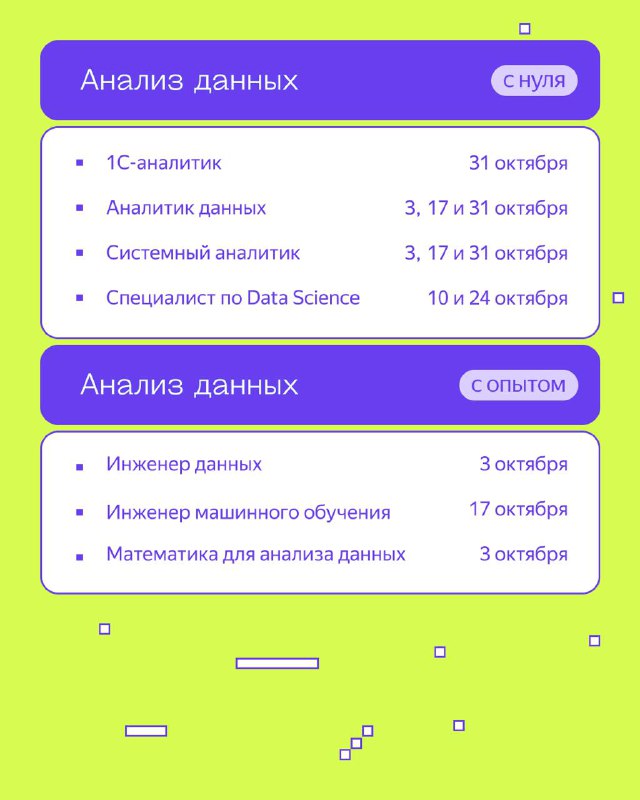 Анализ данных

с нуля

- 1С-аналитик 31 октября
- Аналитик данных 3, 17 и 31 октября
- Системный аналитик 3, 17 и 31 октября
- Специалист по Data Science 10 и 24 октября

Анализ данных

с опытом

- Инженер данных 3 октября
- Инженер машинного обучения 17 октября
- Математика для анализа данных 3 октября